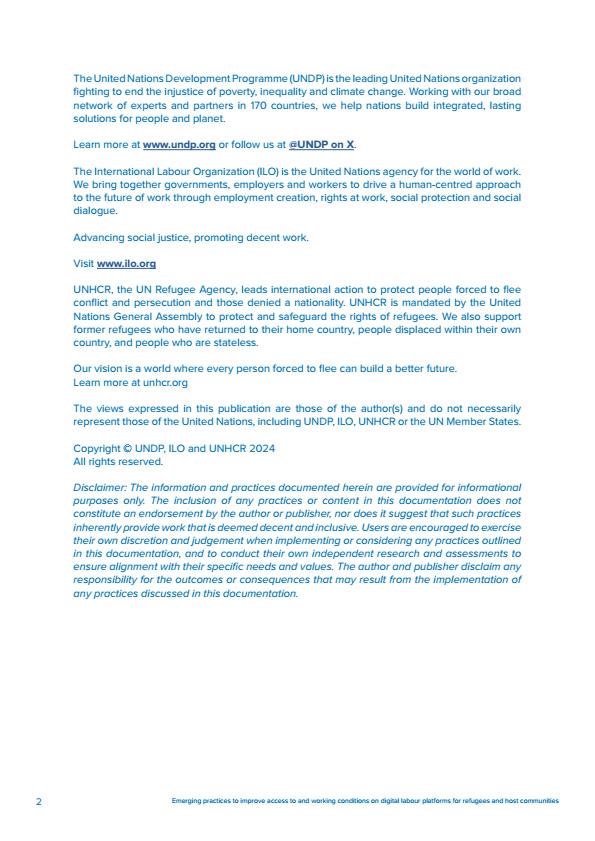 The United Nations Development Programme (UNDP) is the leading United Nations organization fighting to end the injustice of poverty, inequality and climate change. Working with our broad network of experts and partners in 170 countries, we help nations build integrated, lasting solutions for people and planet.

Learn more at www.undp.org or follow us at @UNDP on X.

The International Labour Organization (ILO) is the United Nations agency for the world of work. We bring together governments, employers and workers to drive a human-centred approach to the future of work through employment creation, rights at work, social protection and social dialogue.

Advancing social justice, promoting decent work.

Visit www.ilo.org

UNHCR, the UN Refugee Agency, leads international action to protect people forced to flee conflict and persecution and those denied a nationality. UNHCR is mandated by the United Nations General Assembly to protect and safeguard the rights of refugees. We also support former refugees who have returned to their home country, people displaced within their own country, and people who are stateless.

Our vision is a world where every person forced to flee can build a better future.
Learn more at unhcr.org

The views expressed in this publication are those of the author(s) and do not necessarily represent those of the United Nations, including UNDP, ILO, UNHCR or the UN Member States.

Copyright © UNDP, ILO and UNHCR 2024
All rights reserved.

Disclaimer: The information and practices documented herein are provided for informational purposes only. The inclusion of any practices or content in this documentation does not constitute an endorsement by the author or publisher, nor does it suggest that such practices inherently provide work that is deemed decent and inclusive. Users are encouraged to exercise their own discretion and judgement when implementing or considering any practices outlined in this documentation, and to conduct their own independent research and assessments to ensure alignment with their specific needs and values. The author and publisher disclaim any responsibility for the outcomes or consequences that may result from the implementation of any practices discussed in this documentation.

2 Emerging practices to improve access to and working conditions on digital labour platforms for refugees and host communities